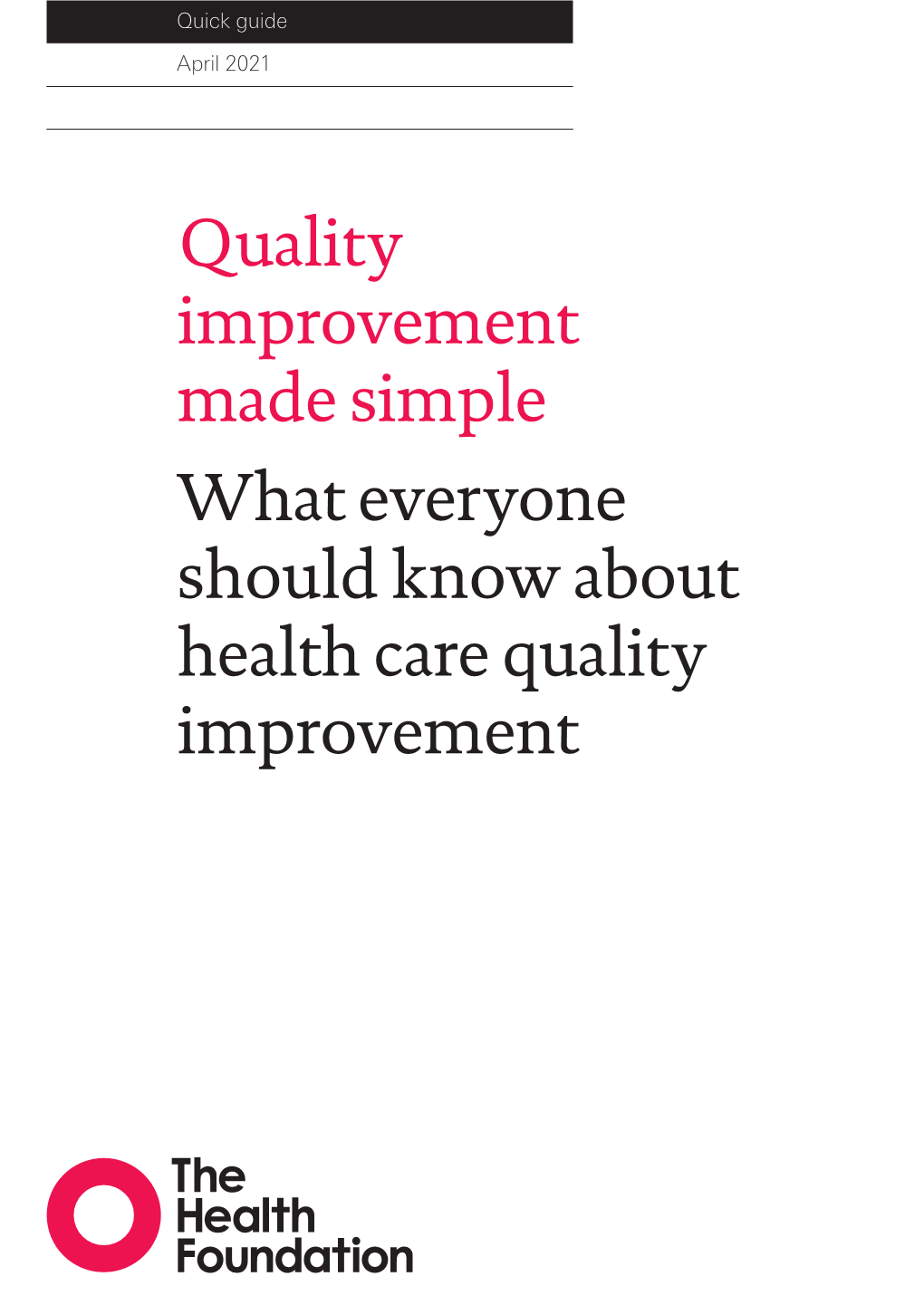 Quick guide

April 2021

Quality improvement made simple

What everyone should know about health care quality improvement

The Health Foundation